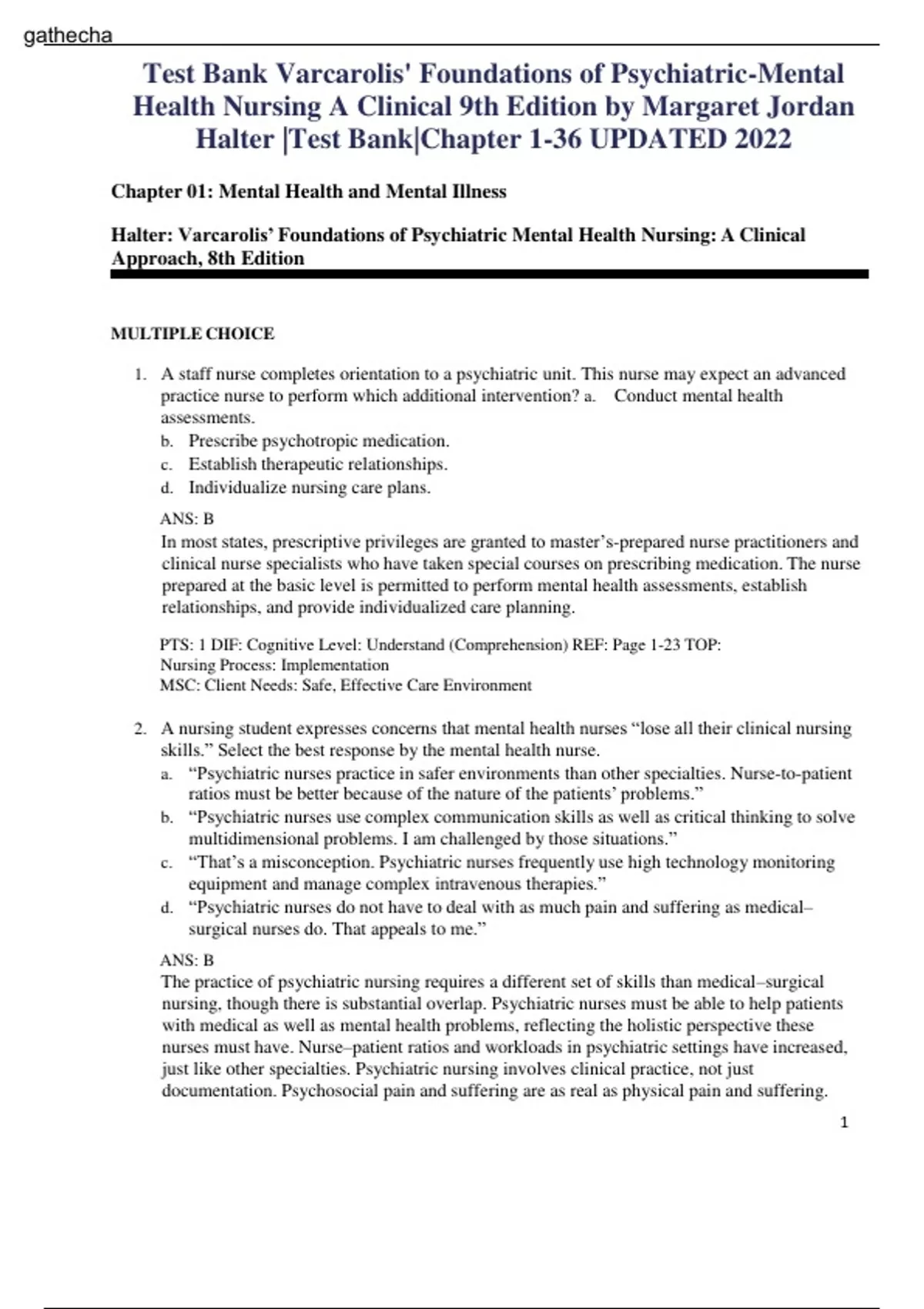 gathecha

Test Bank Varcarolis' Foundations of Psychiatric-Mental Health Nursing A Clinical 9th Edition by Margaret Jordan Halter |Test Bank|Chapter 1-36 UPDATED 2022

Chapter 01: Mental Health and Mental Illness

Halter: Varcarolis' Foundations of Psychiatric Mental Health Nursing: A Clinical Approach, 8th Edition

MULTIPLE CHOICE

1. A staff nurse completes orientation to a psychiatric unit. This nurse may expect an advanced practice nurse to perform which additional intervention? a. Conduct mental health assessments.
b. Prescribe psychotropic medication.
c. Establish therapeutic relationships.
d. Individualize nursing care plans.

ANS: B
In most states, prescriptive privileges are granted to master's-prepared nurse practitioners and clinical nurse specialists who have taken special courses on prescribing medication. The nurse prepared at the basic level is permitted to perform mental health assessments, establish relationships, and provide individualized care planning.

PTS: 1 DIF: Cognitive Level: Understand (Comprehension) REF: Page 1-23 TOP: Nursing Process: Implementation
MSC: Client Needs: Safe, Effective Care Environment

2. A nursing student expresses concerns that mental health nurses "lose all their clinical nursing skills." Select the best response by the mental health nurse.
a. "Psychiatric nurses practice in safer environments than other specialties. Nurse-to-patient ratios must be better because of the nature of the patients' problems."
b. "Psychiatric nurses use complex communication skills as well as critical thinking to solve multidimensional problems. I am challenged by those situations."
c. "That's a misconception. Psychiatric nurses frequently use high technology monitoring equipment and manage complex intravenous therapies."
d. "Psychiatric nurses do not have to deal with as much pain and suffering as medical–surgical nurses do. That appeals to me."

ANS: B
The practice of psychiatric nursing requires a different set of skills than medical–surgical nursing, though there is substantial overlap. Psychiatric nurses must be able to help patients with medical as well as mental health problems, reflecting the holistic perspective these nurses must have. Nurse–patient ratios and workloads in psychiatric settings have increased, just like other specialties. Psychiatric nursing involves clinical practice, not just documentation. Psychosocial pain and suffering are as real as physical pain and suffering.

1